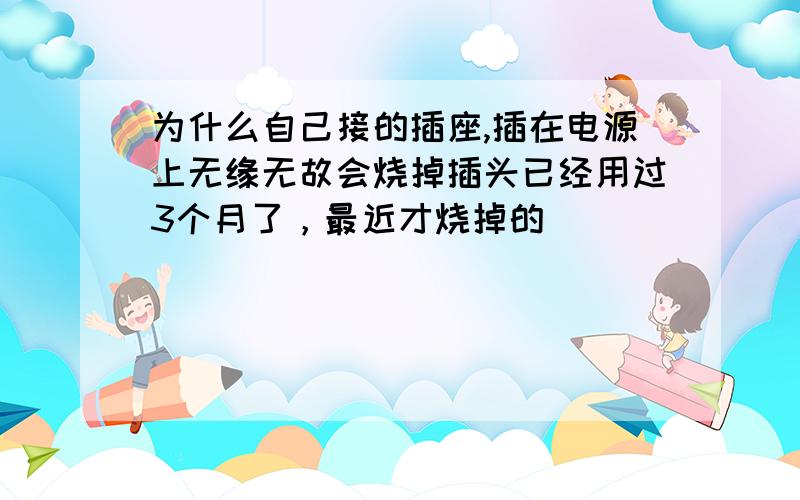 为什么自己接的插座,插在电源上无缘无故会烧掉插头已经用过3个月了，最近才烧掉的